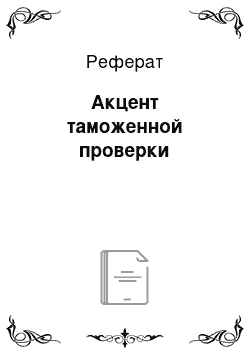 Реферат

Акцент таможенной проверки